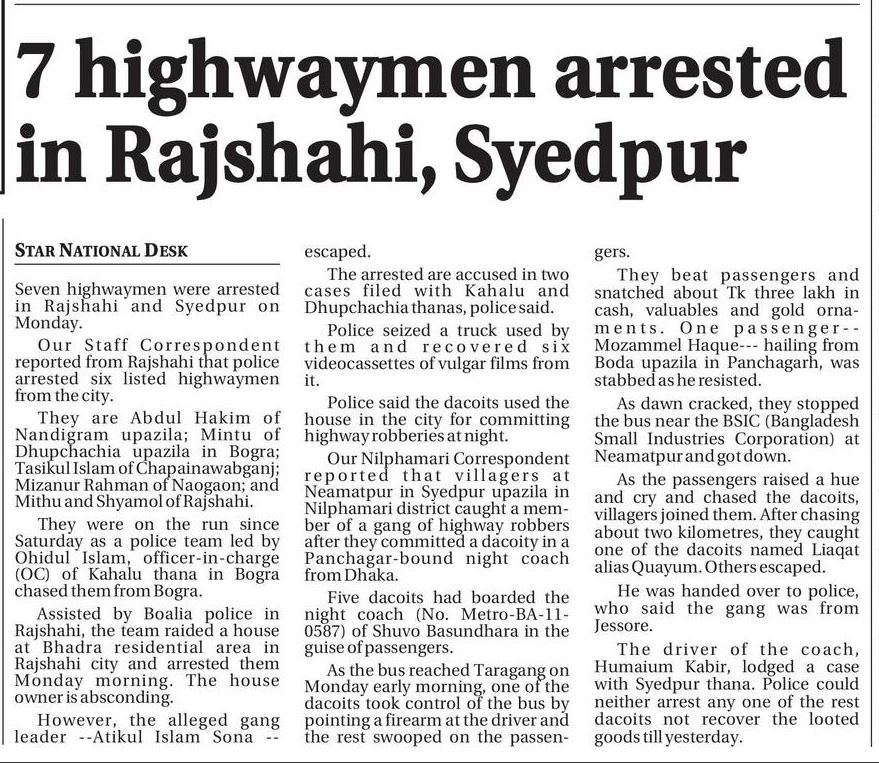 7 highwaymen arrested in Rajshahi, Syedpur

STAR NATIONAL DESK

Seven highwaymen were arrested in Rajshahi and Syedpur on Monday.

Our Staff Correspondent reported from Rajshahi that police arrested six listed highwaymen from the city.

They are Abdul Hakim of Nandigram upazila; Mintu of Dhupchachia upazila in Bogra; Tasikul Islam of Chapainawabganj; Mizanur Rahman of Naogaon; and Mithu and Shyamol of Rajshahi.

They were on the run since Saturday as a police team led by Ohidul Islam, officer-in-charge (OC) of Kahalu thana in Bogra chased them from Bogra.

Assisted by Boalia police in Rajshahi, the team raided a house at Bhadra residential area in Rajshahi city and arrested them Monday morning. The house owner is absconding.

However, the alleged gang leader --Atikul Islam Sona -- escaped.

The arrested are accused in two cases filed with Kahalu and Dhupchachia thanas, police said.

Police seized a truck used by them and recovered six videocassettes of vulgar films from it.

Police said the dacoits used the house in the city for committing highway robberies at night.

Our Nilphamari Correspondent reported that villagers at Neamatpur in Syedpur upazila in Nilphamari district caught a member of a gang of highway robbers after they committed a dacoity in a Panchagar-bound night coach from Dhaka.

Five dacoits had boarded the night coach (No. Metro-BA-11-0587) of Shuvo Basundhara in the guise of passengers.

As the bus reached Taragang on Monday early morning, one of the dacoits took control of the bus by pointing a firearm at the driver and the rest swooped on the passengers.

They beat passengers and snatched about Tk three lakh in cash, valuables and gold ornaments. One passenger-- Mozammel Haque--- hailing from Boda upazila in Panchagarh, was stabbed as he resisted.

As dawn cracked, they stopped the bus near the BSIC (Bangladesh Small Industries Corporation) at Neamatpur and got down.

As the passengers raised a hue and cry and chased the dacoits, villagers joined them. After chasing about two kilometres, they caught one of the dacoits named Liaqat alias Quayum. Others escaped.

He was handed over to police, who said the gang was from Jessore.

The driver of the coach, Humaium Kabir, lodged a case with Syedpur thana. Police could neither arrest any one of the rest dacoits not recover the looted goods till yesterday.